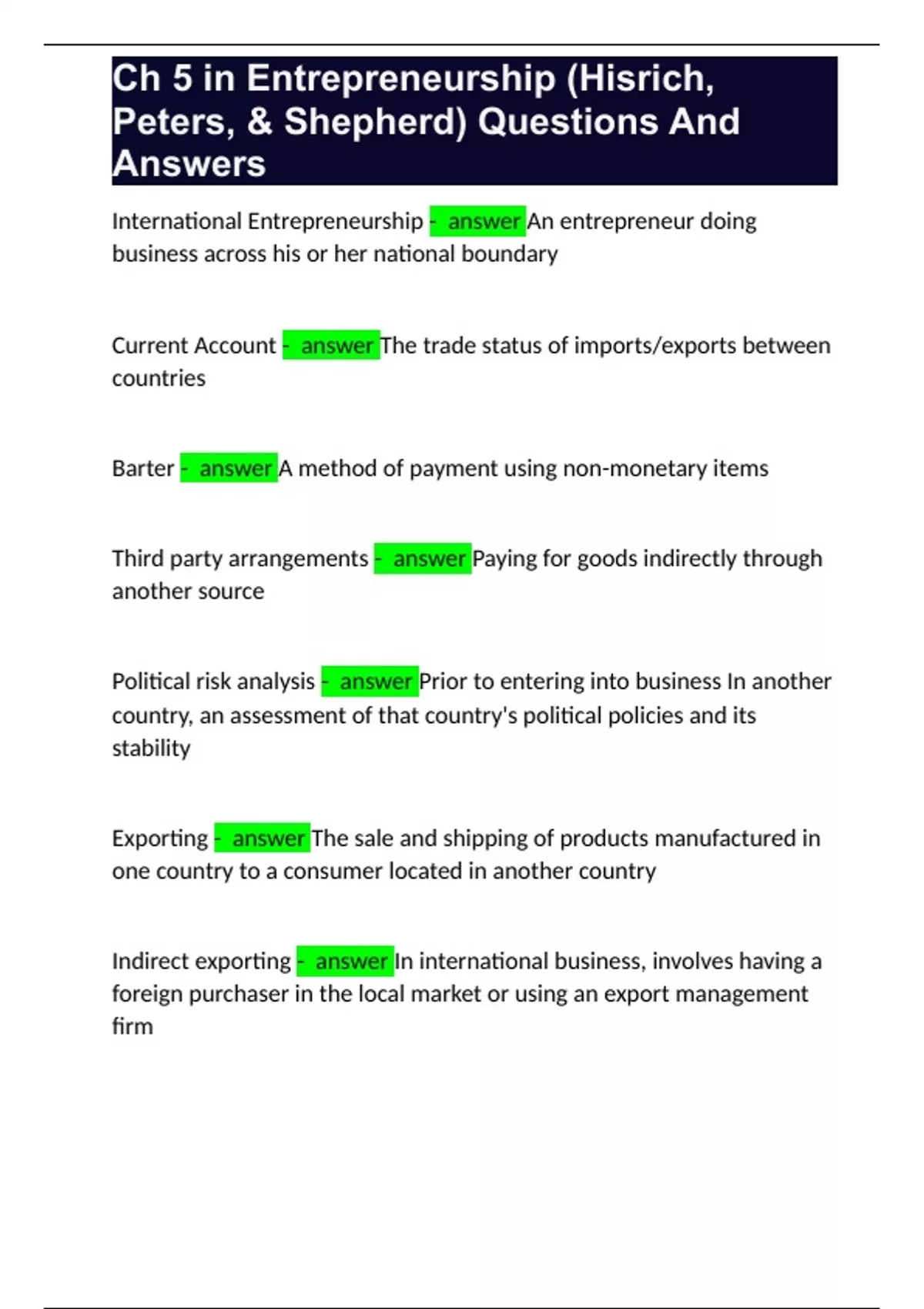 Ch 5 in Entrepreneurship (Hisrich, Peters, & Shepherd) Questions And Answers

International Entrepreneurship - answer An entrepreneur doing business across his or her national boundary

Current Account - answer The trade status of imports/exports between countries

Barter - answer A method of payment using non-monetary items

Third party arrangements - answer Paying for goods indirectly through another source

Political risk analysis - answer Prior to entering into business In another country, an assessment of that country's political policies and its stability

Exporting - answer The sale and shipping of products manufactured in one country to a consumer located in another country

Indirect exporting - answer In international business, involves having a foreign purchaser in the local market or using an export management firm